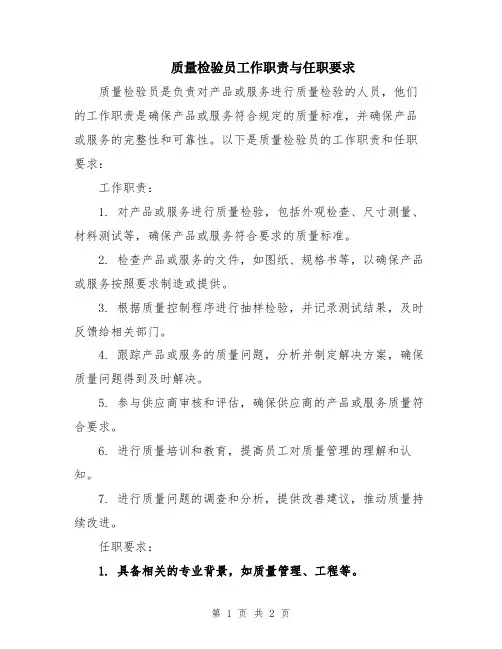 质量检验员工作职责与任职要求

质量检验员是负责对产品或服务进行质量检验的人员，他们的工作职责是确保产品或服务符合规定的质量标准，并确保产品或服务的完整性和可靠性。以下是质量检验员的工作职责和任职要求：

工作职责：

1. 对产品或服务进行质量检验，包括外观检查、尺寸测量、材料测试等，确保产品或服务符合要求的质量标准。

2. 检查产品或服务的文件，如图纸、规格书等，以确保产品或服务按照要求制造或提供。

3. 根据质量控制程序进行抽样检验，并记录测试结果，及时反馈给相关部门。

4. 跟踪产品或服务的质量问题，分析并制定解决方案，确保质量问题得到及时解决。

5. 参与供应商审核和评估，确保供应商的产品或服务质量符合要求。

6. 进行质量培训和教育，提高员工对质量管理的理解和认知。

7. 进行质量问题的调查和分析，提供改善建议，推动质量持续改进。

任职要求：

1. 具备相关的专业背景，如质量管理、工程等。

第 1 页 共 2 页